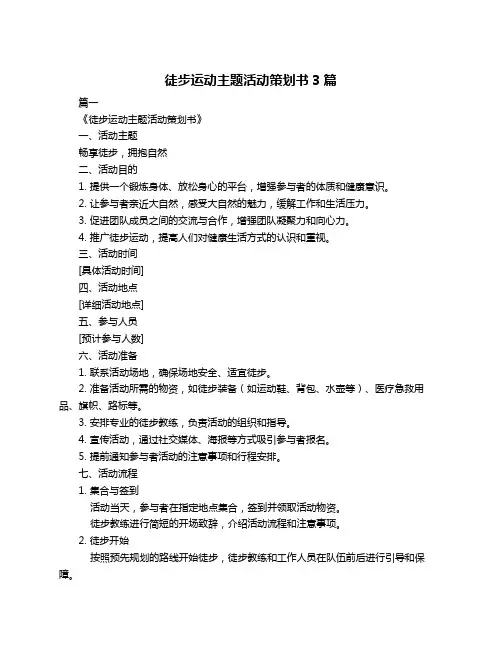 徒步运动主题活动策划书 3 篇

篇一

《徒步运动主题活动策划书》

一、活动主题

畅享徒步，拥抱自然

二、活动目的

1. 提供一个锻炼身体、放松身心的平台，增强参与者的体质和健康意识。

2. 让参与者亲近大自然，感受大自然的魅力，缓解工作和生活压力。

3. 促进团队成员之间的交流与合作，增强团队凝聚力和向心力。

4. 推广徒步运动，提高人们对健康生活方式的认识和重视。

三、活动时间

[具体活动时间]

四、活动地点

[详细活动地点]

五、参与人员

[预计参与人数]

六、活动准备

1. 联系活动场地，确保场地安全、适宜徒步。

2. 准备活动所需的物资，如徒步装备（如运动鞋、背包、水壶等）、医疗急救用品、旗帜、路标等。

3. 安排专业的徒步教练，负责活动的组织和指导。

4. 宣传活动，通过社交媒体、海报等方式吸引参与者报名。

5. 提前通知参与者活动的注意事项和行程安排。

七、活动流程

1. 集合与签到

活动当天，参与者在指定地点集合，签到并领取活动物资。

徒步教练进行简短的开场致辞，介绍活动流程和注意事项。

2. 徒步开始

按照预先规划的路线开始徒步，徒步教练和工作人员在队伍前后进行引导和保障。